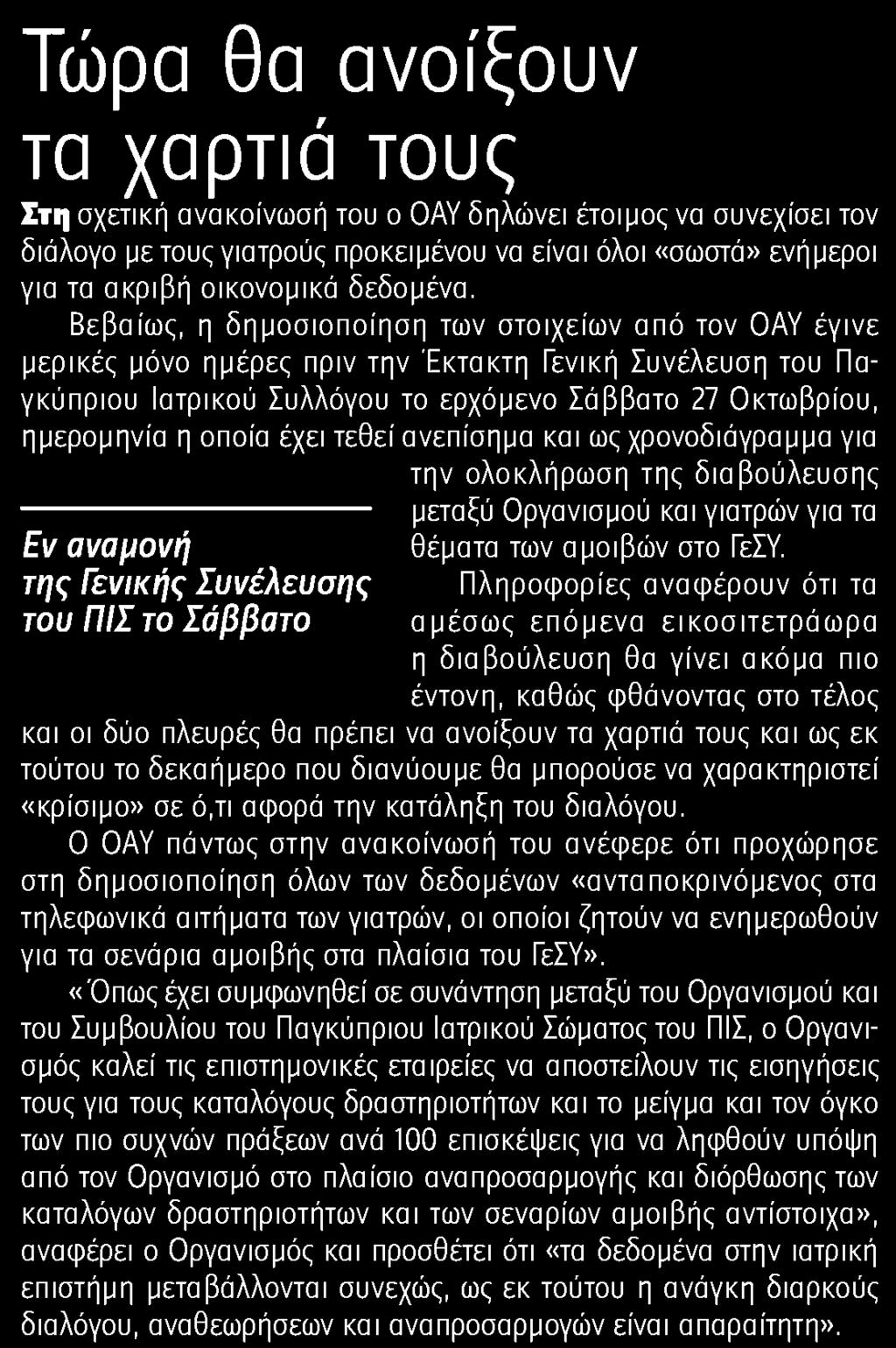 Τώρα θα ανοίξουν τα χαρτιά τους

Στη σχετική ανακοίνωσή του ο ΟΑΥ δηλώνει έτοιμος να συνεχίσει τον διάλογο με τους γιατρούς προκειμένου να είναι όλοι «σωστά» ενήμεροι για τα ακριβή οικονομικά δεδομένα.

Βεβαίως, η δημοσιοποίηση των στοιχείων από τον ΟΑΥ έγινε μερικές μόνο ημέρες πριν την Έκτακτη Γενική Συνέλευση του Παγκύπριου Ιατρικού Συλλόγου το ερχόμενο Σάββατο 27 Οκτωβρίου, ημερομηνία η οποία έχει τεθεί ανεπίσημα και ως χρονοδιάγραμμα για την ολοκλήρωση της διαβούλευσης μεταξύ Οργανισμού και γιατρών για τα θέματα των αμοιβών στο ΓεΣΥ.

Εν αναμονή της Γενικής Συνέλευσης του ΠΙΣ το Σάββατο

Πληροφορίες αναφέρουν ότι τα αμέσως επόμενα εικοσιτετράωρα η διαβούλευση θα γίνει ακόμα πιο έντονη, καθώς φθάνοντας στο τέλος και οι δύο πλευρές θα πρέπει να ανοίξουν τα χαρτιά τους και ως εκ τούτου το δεκαήμερο που διανύουμε θα μπορούσε να χαρακτηριστεί «κρίσιμο» σε ό,τι αφορά την κατάληξη του διαλόγου.

Ο ΟΑΥ πάντως στην ανακοίνωσή του ανέφερε ότι προχώρησε στη δημοσιοποίηση όλων των δεδομένων «ανταποκρινόμενος στα τηλεφωνικά αιτήματα των γιατρών, οι οποίοι ζητούν να ενημερωθούν για τα σενάρια αμοιβής στα πλαίσια του ΓεΣΥ».

«Όπως έχει συμφωνηθεί σε συνάντηση μεταξύ του Οργανισμού και του Συμβουλίου του Παγκύπριου Ιατρικού Σώματος του ΠΙΣ, ο Οργανισμός καλεί τις επιστημονικές εταιρείες να αποστείλουν τις εισηγήσεις τους για τους καταλόγους δραστηριοτήτων και το μείγμα και τον όγκο των πιο συχνών πράξεων ανά 100 επισκέψεις για να ληφθούν υπόψη από τον Οργανισμό στο πλαίσιο αναπροσαρμογής και διόρθωσης των καταλόγων δραστηριοτήτων και των σεναρίων αμοιβής αντίστοιχα», αναφέρει ο Οργανισμός και προσθέτει ότι «τα δεδομένα στην ιατρική επιστήμη μεταβάλλονται συνεχώς, ως εκ τούτου η ανάγκη διαρκούς διαλόγου, αναθεωρήσεων και αναπροσαρμογών είναι απαραίτητη».